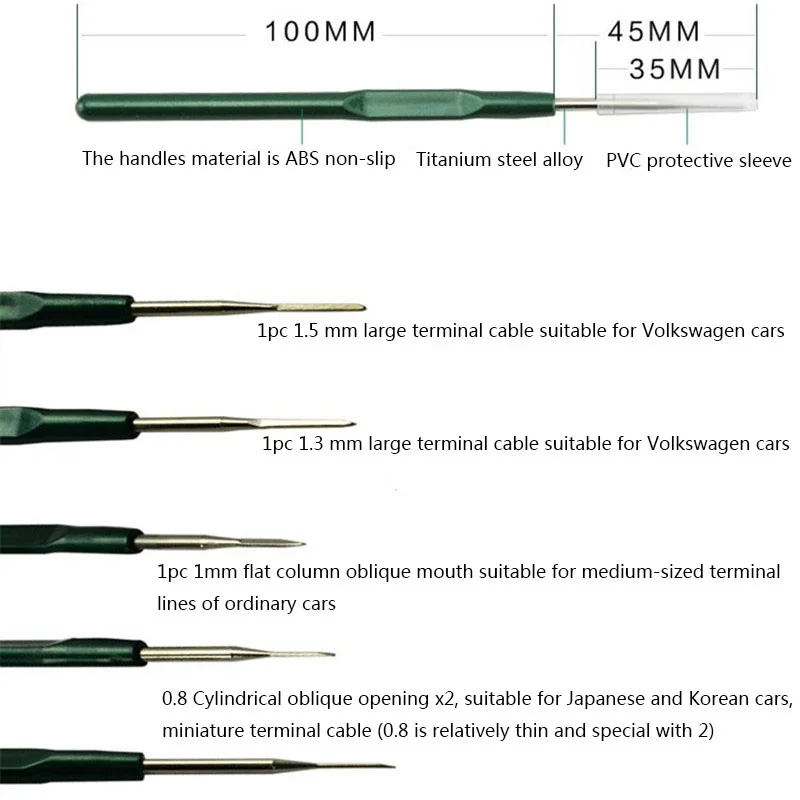 100MM

45MM

35MM

The handles material is ABS non-slip

Titanium steel alloy

PVC protective sleeve

1pc 1.5 mm large terminal cable suitable for Volkswagen cars

1pc 1.3 mm large terminal cable suitable for Volkswagen cars

1pc 1mm flat column oblique mouth suitable for medium-sized terminal lines of ordinary cars

0.8 Cylindrical oblique opening x2, suitable for Japanese and Korean cars, miniature terminal cable (0.8 is relatively thin and special with 2)